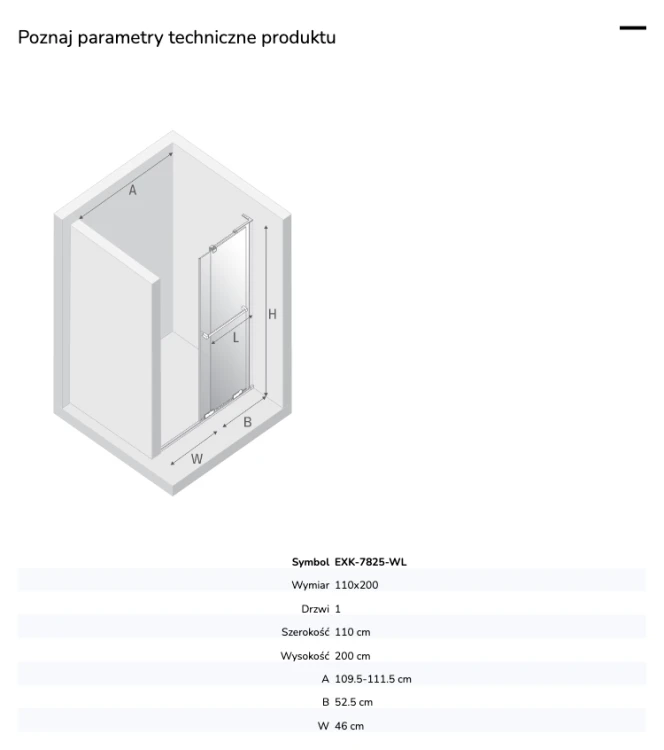 Poznaj parametry techniczne produktu

A
H
L
B
W

| Symbol | EXK-7825-WL |
|---|---|
| Wymiar | 110x200 |
| Drzwi | 1 |
| Szerokość | 110 cm |
| Wysokość | 200 cm |
| A | 109.5-111.5 cm |
| B | 52.5 cm |
| W | 46 cm |